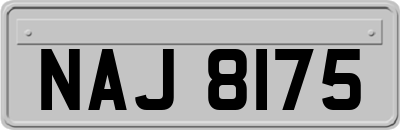 NAJ 8175